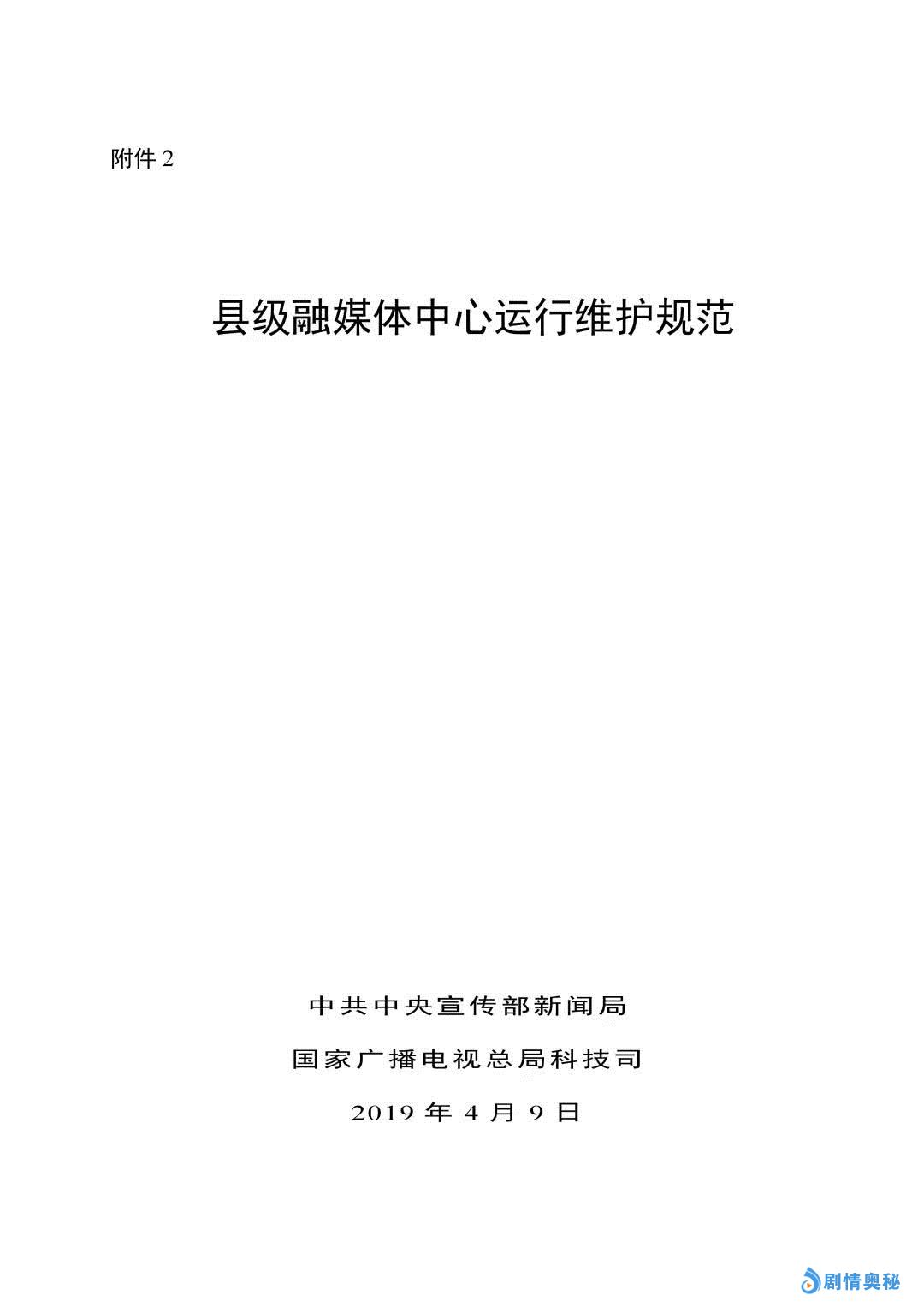 附件2

县级融媒体中心运行维护规范

中共中央宣传部新闻局

国家广播电视总局科技司

2019年4月9日

剧情奥秘